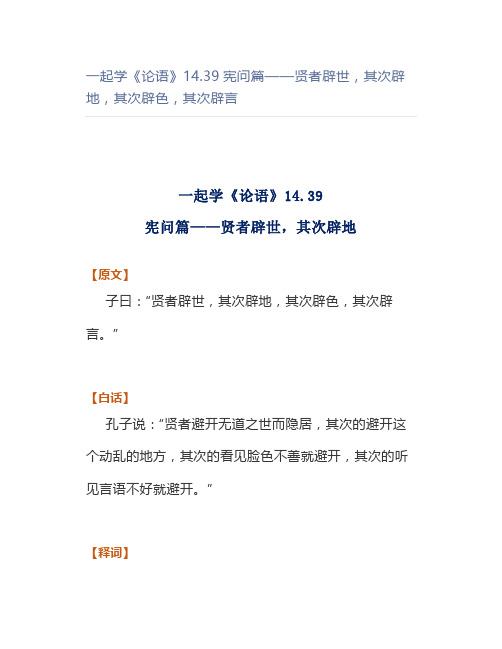 一起学《论语》14.39 宪问篇——贤者辟世，其次辟地，其次辟色，其次辟言

一起学《论语》14.39

宪问篇——贤者辟世，其次辟地

【原文】

子曰：“贤者辟世，其次辟地，其次辟色，其次辟言。”

【白话】

孔子说：“贤者避开无道之世而隐居，其次的避开这个动乱的地方，其次的看见脸色不善就避开，其次的听见言语不好就避开。”

【释词】